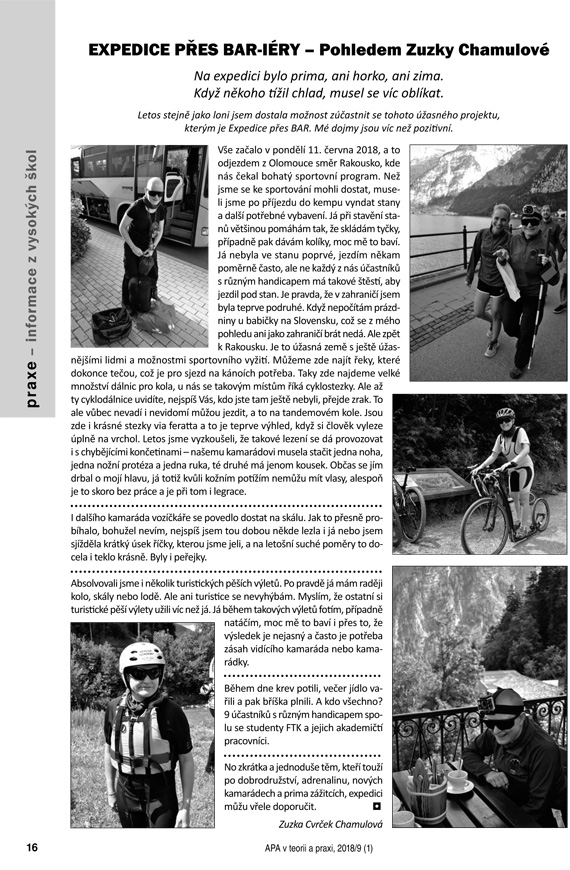 praxe – informace z vysokých škol

EXPEDICE PŘES BAR-IÉRY – Pohledem Zuzky Chamulové

Na expedici bylo prima, ani horko, ani zima. Když někoho tížil chlad, musel se víc oblíkat.

Letos stejně jako loni jsem dostala možnost zúčastnit se tohoto úžasného projektu, kterým je Expedice přes BAR. Mé dojmy jsou víc než pozitivní.

Vše začalo v pondělí 11. června 2018, a to odjezdem z Olomouce směr Rakousko, kde nás čekal bohatý sportovní program. Než jsme se ke sportování mohli dostat, museli jsme po příjezdu do kempu vyndat stany a další potřebné vybavení. Já při stavění stanů většinou pomáhám tak, že skládám tyčky, případně pak dávám kolíky, moc mě to baví. Já nebyla ve stanu poprvé, jezdím někam poměrně často, ale ne každý z nás účastníků s různým handicapem má takové štěstí, aby jezdil pod stan. Je pravda, že v zahraničí jsem byla teprve podruhé. Když nepočítám prázdniny u babičky na Slovensku, což se z mého pohledu ani jako zahraničí brát nedá. Ale zpět k Rakousku. Je to úžasná země s ještě úžasnějšími lidmi a možnostmi sportovního vyžití. Můžeme zde najít řeky, které dokonce tečou, což je pro sjezd na kánoích potřeba. Taky zde najdeme velké množství dálnic pro kola, u nás se takovým místům říká cyklostezky. Ale až ty cyklodálnice uvidíte, nejspíš Vás, kdo jste tam ještě nebyli, přejde zrak. To ale vůbec nevadí i nevidomí můžou jezdit, a to na tandemovém kole. Jsou zde i krásné stezky via feratta a to je teprve výhled, když si člověk vyleze úplně na vrchol. Letos jsme vyzkoušeli, že takové lezení se dá provozovat i s chybějícími končetinami – našemu kamarádovi musela stačit jedna noha, jedna nožní protéza a jedna ruka, té druhé má jenom kousek. Občas se jím drbal o mojí hlavu, já totiž kvůli kožním potížím nemůžu mít vlasy, alespoň je to skoro bez práce a je při tom i legrace.

I dalšího kamaráda vozíčkáře se povedlo dostat na skálu. Jak to přesně probíhalo, bohužel nevím, nejspíš jsem tou dobou někde lezla i já nebo jsem sjížděla krátký úsek říčky, kterou jsme jeli, a na letošní suché poměry to docela i teklo krásně. Byly i peřejky.

Absolvovali jsme i několik turistických pěších výletů. Po pravdě já mám raději kolo, skály nebo lodě. Ale ani turistice se nevyhýbám. Myslím, že ostatní si turistické pěší výlety užili víc než já. Já během takových výletů fotím, případně natáčím, moc mě to baví i přes to, že výsledek je nejasný a často je potřeba zásah vidícího kamaráda nebo kamarádky.

Během dne krev potili, večer jídlo vařili a pak bříška plnili. A kdo všechno? 9 účastníků s různým handicapem spolu se studenty FTK a jejich akademičtí pracovníci.

No zkrátka a jednoduše těm, kteří touží po dobrodružství, adrenalinu, nových kamarádech a prima zážitcích, expedici můžu vřele doporučit.

Zuzka Cvrček Chamulová

16

APA v teorii a praxi, 2018/9 (1)